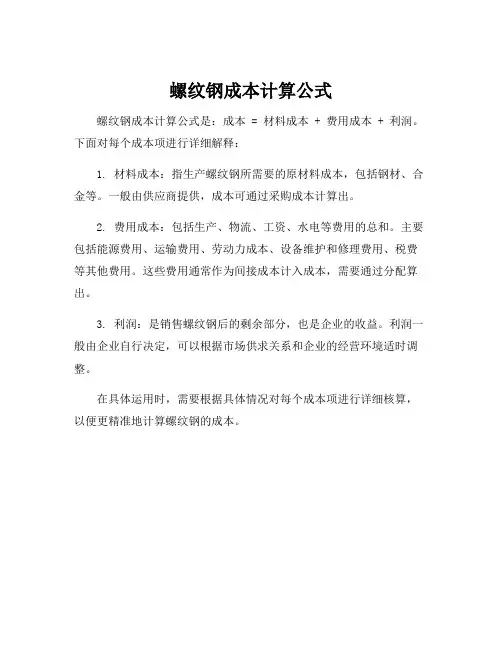 螺纹钢成本计算公式

螺纹钢成本计算公式是：成本 = 材料成本 + 费用成本 + 利润。下面对每个成本项进行详细解释：

1. 材料成本：指生产螺纹钢所需要的原材料成本，包括钢材、合金等。一般由供应商提供，成本可通过采购成本计算出。

2. 费用成本：包括生产、物流、工资、水电等费用的总和。主要包括能源费用、运输费用、劳动力成本、设备维护和修理费用、税费等其他费用。这些费用通常作为间接成本计入成本，需要通过分配算出。

3. 利润：是销售螺纹钢后的剩余部分，也是企业的收益。利润一般由企业自行决定，可以根据市场供求关系和企业的经营环境适时调整。

在具体运用时，需要根据具体情况对每个成本项进行详细核算，以便更精准地计算螺纹钢的成本。